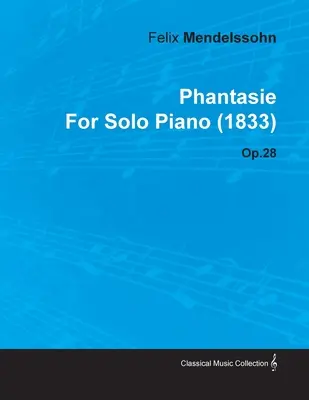 Felix Mendelssohn

Phantasie
For Solo Piano (1833)

Op.28

Classical Music Collection